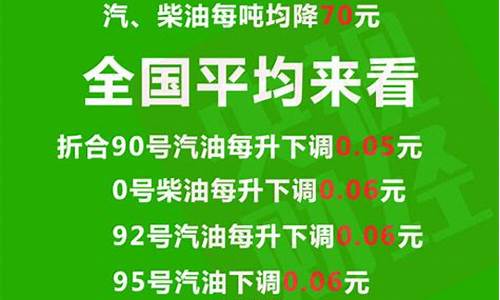 汽、柴油每吨均降70元

全国平均来看

折合90号汽油每升下调0.05元

0号柴油每升下调0.06元

92号汽油每升下调0.06元

95号汽油下调0.06元